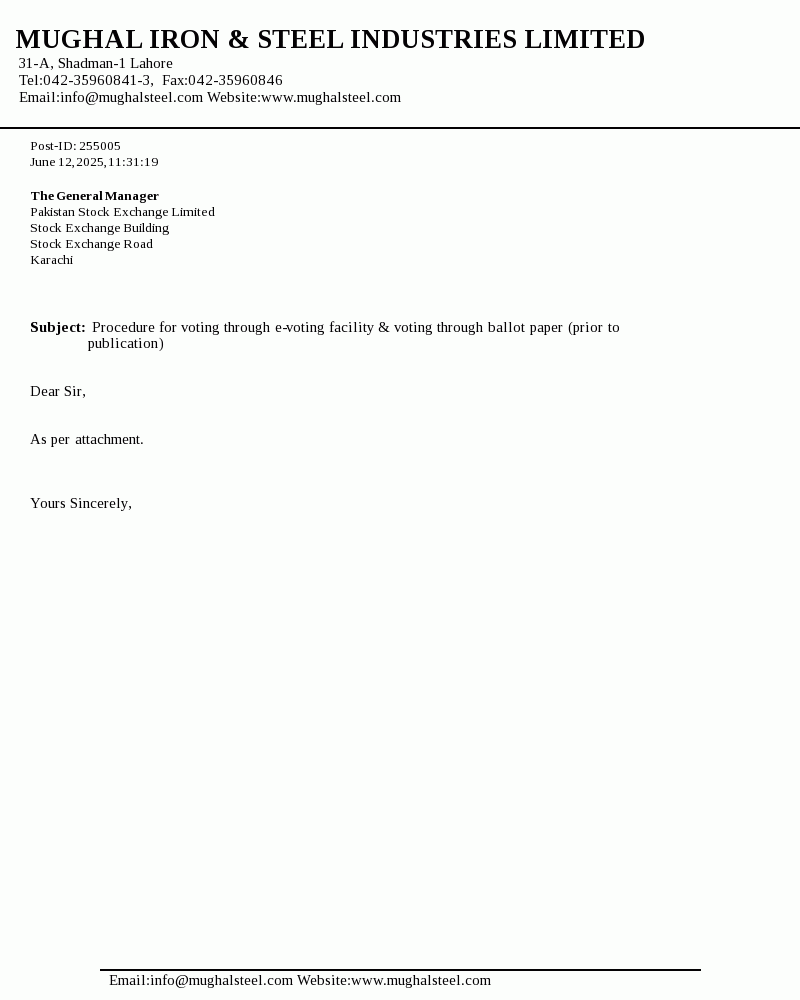 MUGHAL IRON & STEEL INDUSTRIES LIMITED
31-A, Shadman-1 Lahore
Tel:042-35960841-3, Fax:042-35960846
Email:info@mughalsteel.com Website:www.mughalsteel.com

Post-ID: 255005
June 12,2025,11:31:19

The General Manager
Pakistan Stock Exchange Limited
Stock Exchange Building
Stock Exchange Road
Karachi

Subject: Procedure for voting through e-voting facility & voting through ballot paper (prior to publication)

Dear Sir,

As per attachment.

Yours Sincerely,

Email:info@mughalsteel.com Website:www.mughalsteel.com